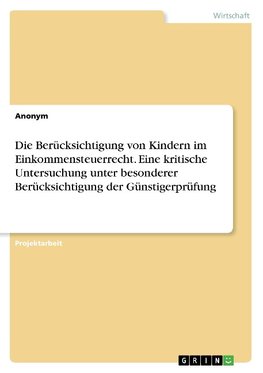 Wirtschaft

Anonym

Die Berücksichtigung von Kindern im Einkommensteuerrecht. Eine kritische Untersuchung unter besonderer Berücksichtigung der Günstigerprüfung

Projektarbeit

GRIN